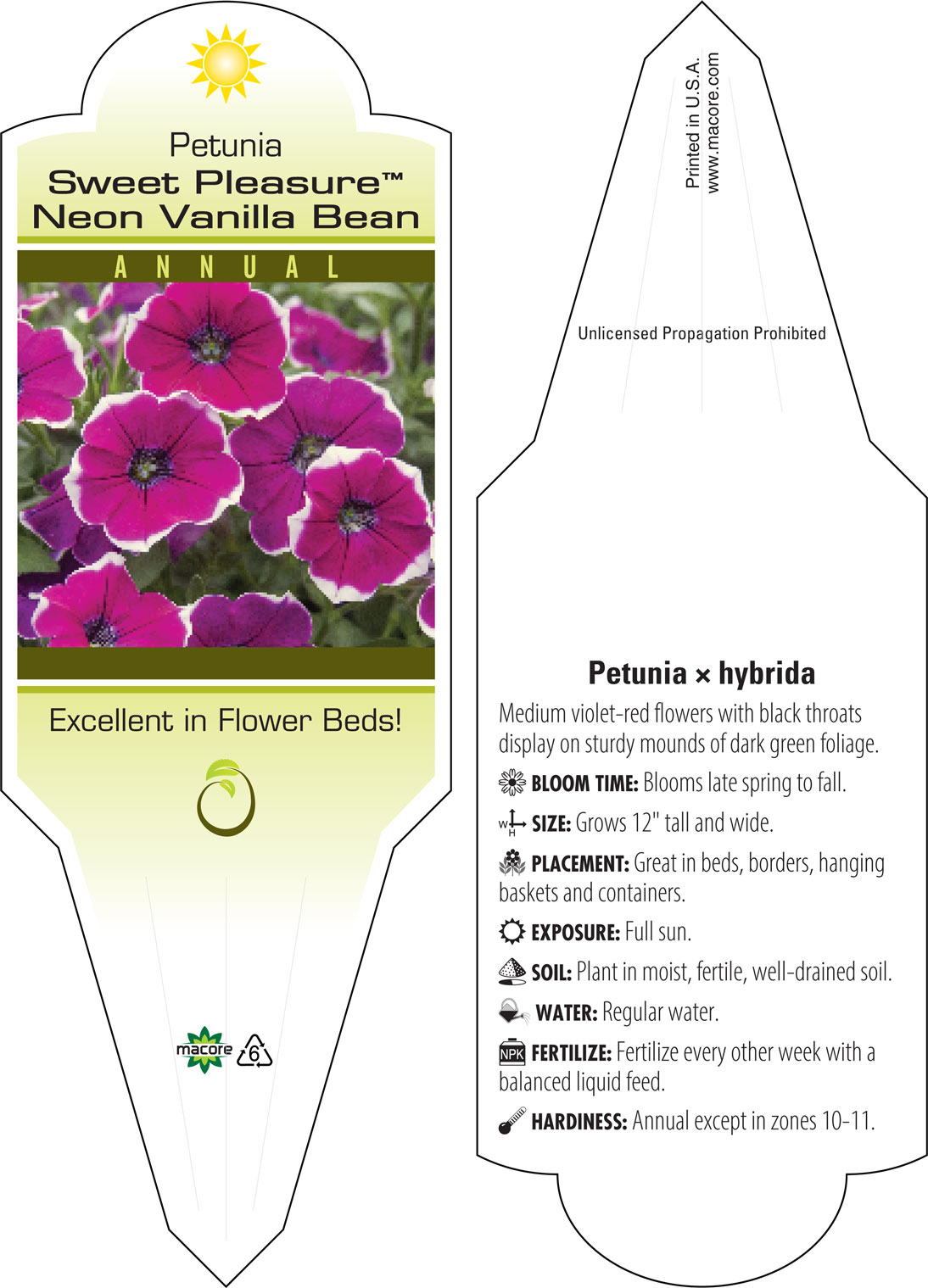 Petunia
Sweet Pleasure™
Neon Vanilla Bean

ANNUAL

Excellent in Flower Beds!

macore 6

Printed in U.S.A.
www.macore.com

Unlicensed Propagation Prohibited

Petunia × hybrida

Medium violet-red flowers with black throats display on sturdy mounds of dark green foliage.

BLOOM TIME: Blooms late spring to fall.

W H SIZE: Grows 12" tall and wide.

PLACEMENT: Great in beds, borders, hanging baskets and containers.

EXPOSURE: Full sun.

SOIL: Plant in moist, fertile, well-drained soil.

WATER: Regular water.

NPK FERTILIZE: Fertilize every other week with a balanced liquid feed.

HARDINESS: Annual except in zones 10-11.